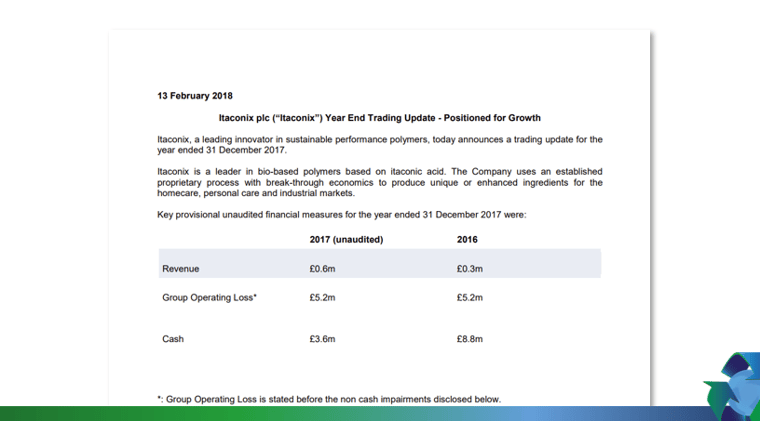 13 February 2018

Itaconix plc (“Itaconix”) Year End Trading Update - Positioned for Growth

Itaconix, a leading innovator in sustainable performance polymers, today announces a trading update for the year ended 31 December 2017.

Itaconix is a leader in bio-based polymers based on itaconic acid. The Company uses an established proprietary process with break-through economics to produce unique or enhanced ingredients for the homecare, personal care and industrial markets.

Key provisional unaudited financial measures for the year ended 31 December 2017 were:

| | 2017 (unaudited) | 2016 |
|---|---|---|
| Revenue | £0.6m | £0.3m |
| Group Operating Loss* | £5.2m | £5.2m |
| Cash | £3.6m | £8.8m |

*: Group Operating Loss is stated before the non cash impairments disclosed below.